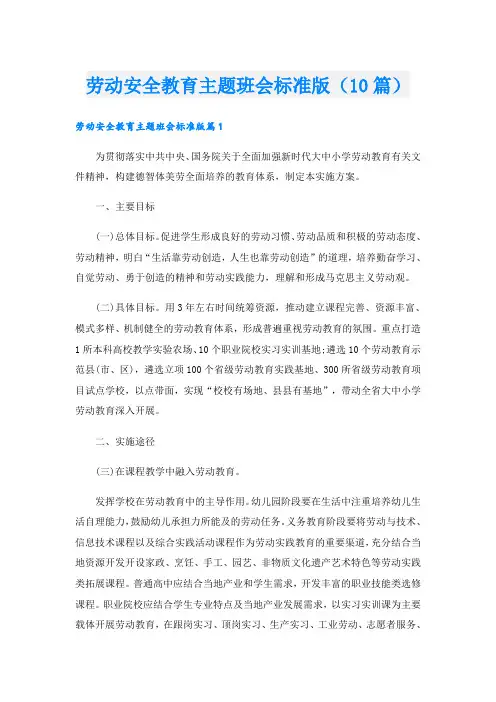 劳动安全教育主题班会标准版（10篇）

劳动安全教育主题班会标准版篇1

为贯彻落实中共中央、国务院关于全面加强新时代大中小学劳动教育有关文件精神，构建德智体美劳全面培养的教育体系，制定本实施方案。

一、主要目标

(一)总体目标。促进学生形成良好的劳动习惯、劳动品质和积极的劳动态度、劳动精神，明白“生活靠劳动创造，人生也靠劳动创造”的道理，培养勤奋学习、自觉劳动、勇于创造的精神和劳动实践能力，理解和形成马克思主义劳动观。

(二)具体目标。用3年左右时间统筹资源，推动建立课程完善、资源丰富、模式多样、机制健全的劳动教育体系，形成普遍重视劳动教育的氛围。重点打造1所本科高校教学实验农场、10个职业院校实习实训基地;遴选10个劳动教育示范县(市、区)，遴选立项100个省级劳动教育实践基地、300所省级劳动教育项目试点学校，以点带面，实现“校校有场地、县县有基地”，带动全省大中小学劳动教育深入开展。

二、实施途径

(三)在课程教学中融入劳动教育。

发挥学校在劳动教育中的主导作用。幼儿园阶段要在生活中注重培养幼儿生活自理能力，鼓励幼儿承担力所能及的劳动任务。义务教育阶段要将劳动与技术、信息技术课程以及综合实践活动课程作为劳动实践教育的重要渠道，充分结合当地资源开发开设家政、烹饪、手工、园艺、非物质文化遗产艺术特色等劳动实践类拓展课程。普通高中应结合当地产业和学生需求，开发丰富的职业技能类选修课程。职业院校应结合学生专业特点及当地产业发展需求，以实习实训课为主要载体开展劳动教育，在跟岗实习、顶岗实习、生产实习、工业劳动、志愿者服务、